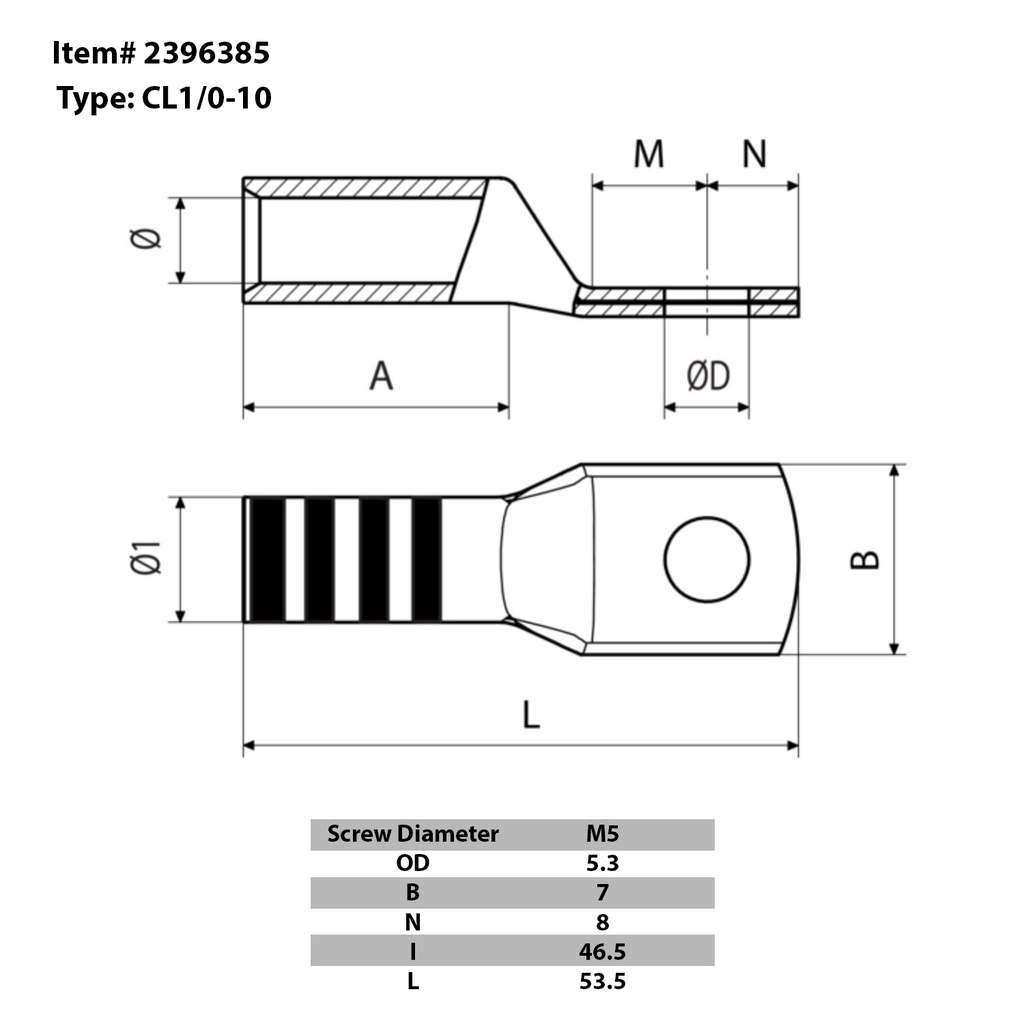 Item# 2396385
Type: CL1/0-10

M
N
Ø
A
ØD
Ø1
B
L

| Screw Diameter | M5 |
|---|---|
| OD | 5.3 |
| B | 7 |
| N | 8 |
| I | 46.5 |
| L | 53.5 |